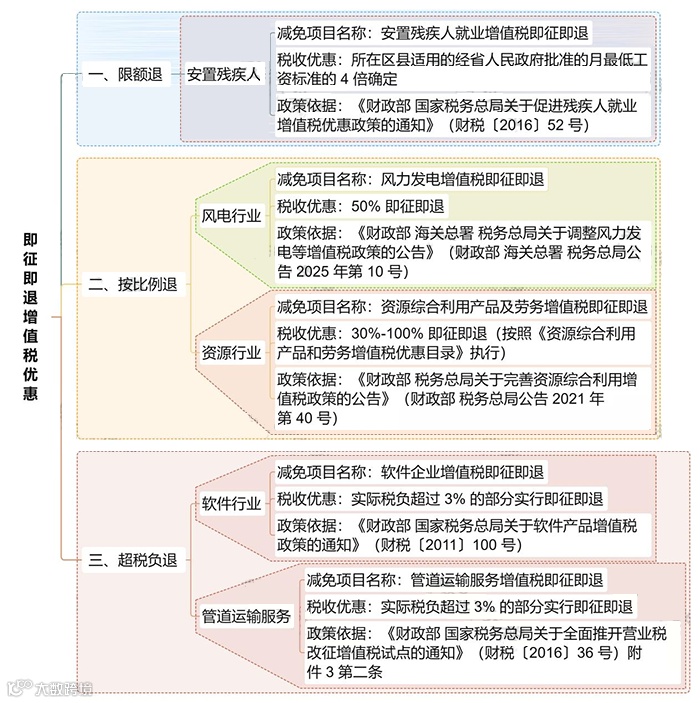 即征即退增值税优惠

一、限额退

安置残疾人

减免项目名称：安置残疾人就业增值税即征即退

税收优惠：所在区县适用的经省人民政府批准的月最低工资标准的 4 倍确定

政策依据：《财政部 国家税务总局关于促进残疾人就业增值税优惠政策的通知》（财税〔2016〕52 号）

二、按比例退

风电行业

减免项目名称：风力发电增值税即征即退

税收优惠：50% 即征即退

政策依据：《财政部 海关总署 税务总局关于调整风力发电等增值税政策的公告》（财政部 海关总署 税务总局公告 2025 年第 10 号）

资源行业

减免项目名称：资源综合利用产品及劳务增值税即征即退

税收优惠：30%-100% 即征即退（按照《资源综合利用产品和劳务增值税优惠目录》执行）

政策依据：《财政部 税务总局关于完善资源综合利用增值税政策的公告》（财政部 税务总局公告 2021 年第 40 号）

三、超税负退

软件行业

减免项目名称：软件企业增值税即征即退

税收优惠：实际税负超过 3% 的部分实行即征即退

政策依据：《财政部 国家税务总局关于软件产品增值税政策的通知》（财税〔2011〕100 号）

管道运输服务

减免项目名称：管道运输服务增值税即征即退

税收优惠：实际税负超过 3% 的部分实行即征即退

政策依据：《财政部 国家税务总局关于全面推开营业税改征增值税试点的通知》（财税〔2016〕36 号）附件 3 第二条

大数跨境